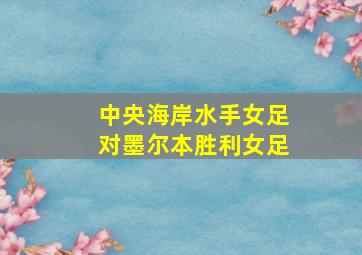 中央海岸水手女足
对墨尔本胜利女足